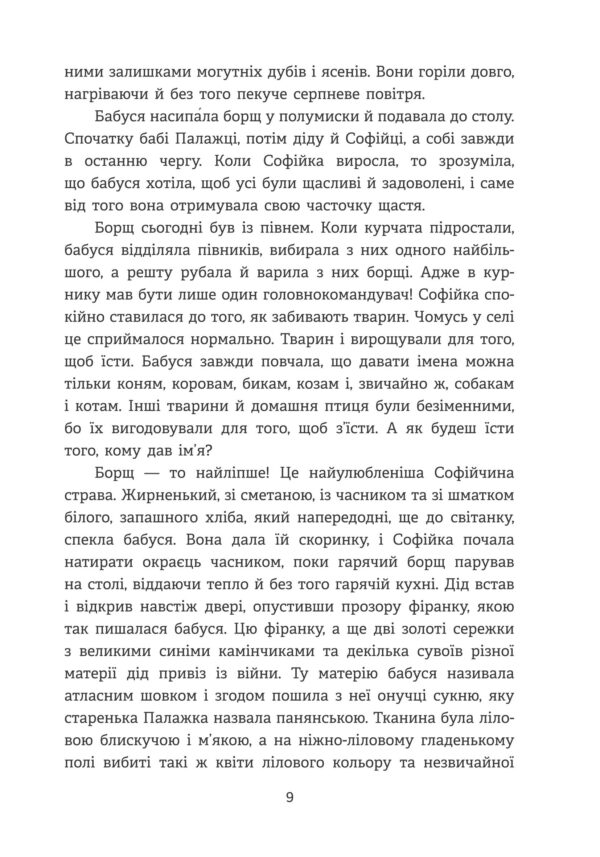 ними залишками могутніх дубів і ясенів. Вони горіли довго, нагріваючи й без того пекуче серпневе повітря.

Бабуся насипа́ла борщ у полумиски й подавала до столу. Спочатку бабі Палажці, потім діду й Софійці, а собі завжди в останню чергу. Коли Софійка виросла, то зрозуміла, що бабуся хотіла, щоб усі були щасливі й задоволені, і саме від того вона отримувала свою часточку щастя.

Борщ сьогодні був із півнем. Коли курчата підростали, бабуся відділяла півників, вибирала з них одного найбільшого, а решту рубала й варила з них борщі. Адже в курнику мав бути лише один головнокомандувач! Софійка спокійно ставилася до того, як забивають тварин. Чомусь у селі це сприймалося нормально. Тварин і вирощували для того, щоб їсти. Бабуся завжди повчала, що давати імена можна тільки коням, коровам, бикам, козам і, звичайно ж, собакам і котам. Інші тварини й домашня птиця були безіменними, бо їх вигодовували для того, щоб з'їсти. А як будеш їсти того, кому дав ім'я?

Борщ — то найліпше! Це найулюбленіша Софійчина страва. Жирненький, зі сметаною, із часником та зі шматком білого, запашного хліба, який напередодні, ще до світанку, спекла бабуся. Вона дала їй скоринку, і Софійка почала натирати окраєць часником, поки гарячий борщ парував на столі, віддаючи тепло й без того гарячій кухні. Дід встав і відкрив навстіж двері, опустивши прозору фіранку, якою так пишалася бабуся. Цю фіранку, а ще дві золоті сережки з великими синіми камінчиками та декілька сувоїв різної матерії дід привіз із війни. Ту матерію бабуся називала атласним шовком і згодом пошила з неї онучці сукню, яку старенька Палажка назвала панянською. Тканина була ліловою блискучою і м'якою, а на ніжно-ліловому гладенькому полі вибиті такі ж квіти лілового кольору та незвичайної

9